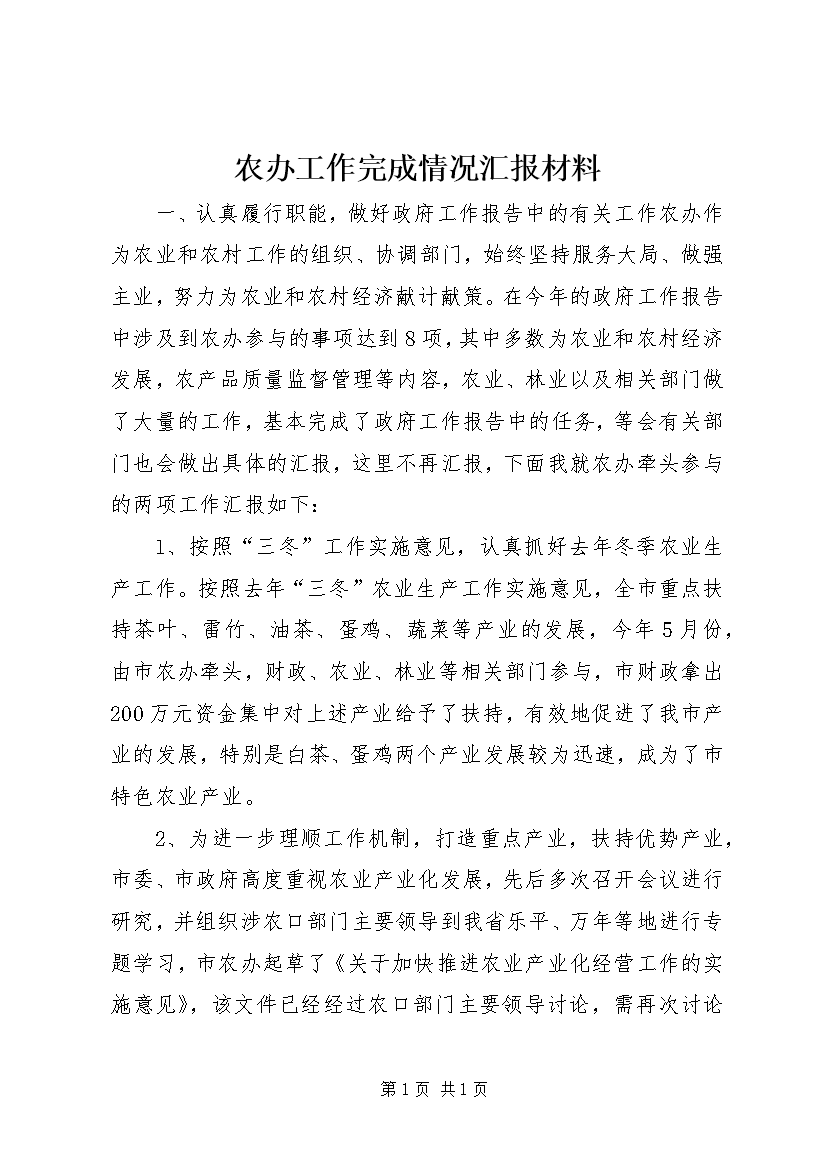 农办工作完成情况汇报材料

一、认真履行职能，做好政府工作报告中的有关工作农办作为农业和农村工作的组织、协调部门，始终坚持服务大局、做强主业，努力为农业和农村经济献计献策。在今年的政府工作报告中涉及到农办参与的事项达到8项，其中多数为农业和农村经济发展，农产品质量监督管理等内容，农业、林业以及相关部门做了大量的工作，基本完成了政府工作报告中的任务，等会有关部门也会做出具体的汇报，这里不再汇报，下面我就农办牵头参与的两项工作汇报如下：

1、按照“三冬”工作实施意见，认真抓好去年冬季农业生产工作。按照去年“三冬”农业生产工作实施意见，全市重点扶持茶叶、雷竹、油茶、蛋鸡、蔬菜等产业的发展，今年5月份，由市农办牵头，财政、农业、林业等相关部门参与，市财政拿出200万元资金集中对上述产业给予了扶持，有效地促进了我市产业的发展，特别是白茶、蛋鸡两个产业发展较为迅速，成为了市特色农业产业。

2、为进一步理顺工作机制，打造重点产业，扶持优势产业，市委、市政府高度重视农业产业化发展，先后多次召开会议进行研究，并组织涉农口部门主要领导到我省乐平、万年等地进行专题学习，市农办起草了《关于加快推进农业产业化经营工作的实施意见》，该文件已经经过农口部门主要领导讨论，需再次讨论

第1页 共1页